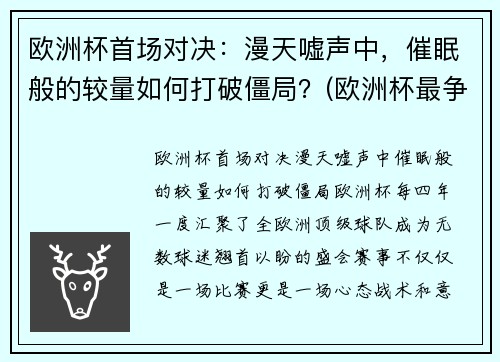 欧洲杯首场对决：漫天嘘声中，催眠般的较量如何打破僵局?（欧洲杯最争

欧洲杯首场对决漫天嘘声中催眠般的较量如何打破僵局欧洲杯每四年一度汇聚了全欧洲顶级球队成为无数球迷翘首以盼的盛会赛事不仅仅是一场比赛更是一场心态战术和意